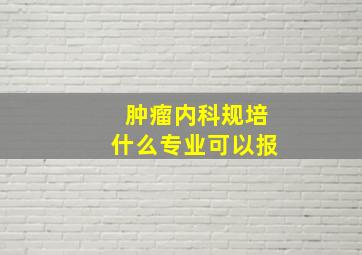 肿瘤内科规培
什么专业可以报